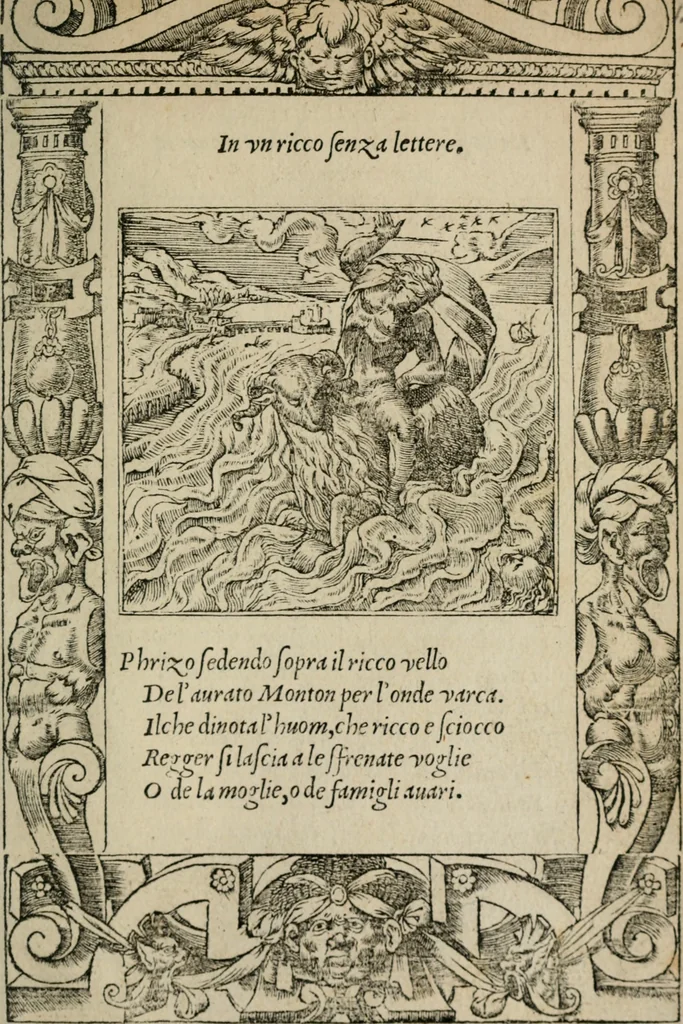 In vn ricco ſenza lettere.

Phrizo ſedendo ſopra il ricco vello
De l'aurato Monton per l'onde varca.
Ilche dinota l'huom, che ricco e ſciocco
Regger ſi laſcia a le ſfrenate voglie
O de la moglie, o de famigli auari.